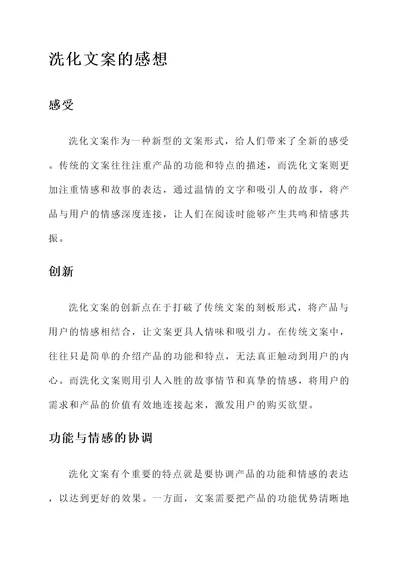 洗化文案的感想

感受

洗化文案作为一种新型的文案形式，给人们带来了全新的感受。传统的文案往往注重产品的功能和特点的描述，而洗化文案则更加注重情感和故事的表达，通过温情的文字和吸引人的故事，将产品与用户的情感深度连接，让人们在阅读时能够产生共鸣和情感共振。

创新

洗化文案的创新点在于打破了传统文案的刻板形式，将产品与用户的情感相结合，让文案更具人情味和吸引力。在传统文案中，往往只是简单的介绍产品的功能和特点，无法真正触动到用户的内心。而洗化文案则用引人入胜的故事情节和真挚的情感，将用户的需求和产品的价值有效地连接起来，激发用户的购买欲望。

功能与情感的协调

洗化文案有个重要的特点就是要协调产品的功能和情感的表达，以达到更好的效果。一方面，文案需要把产品的功能优势清晰地